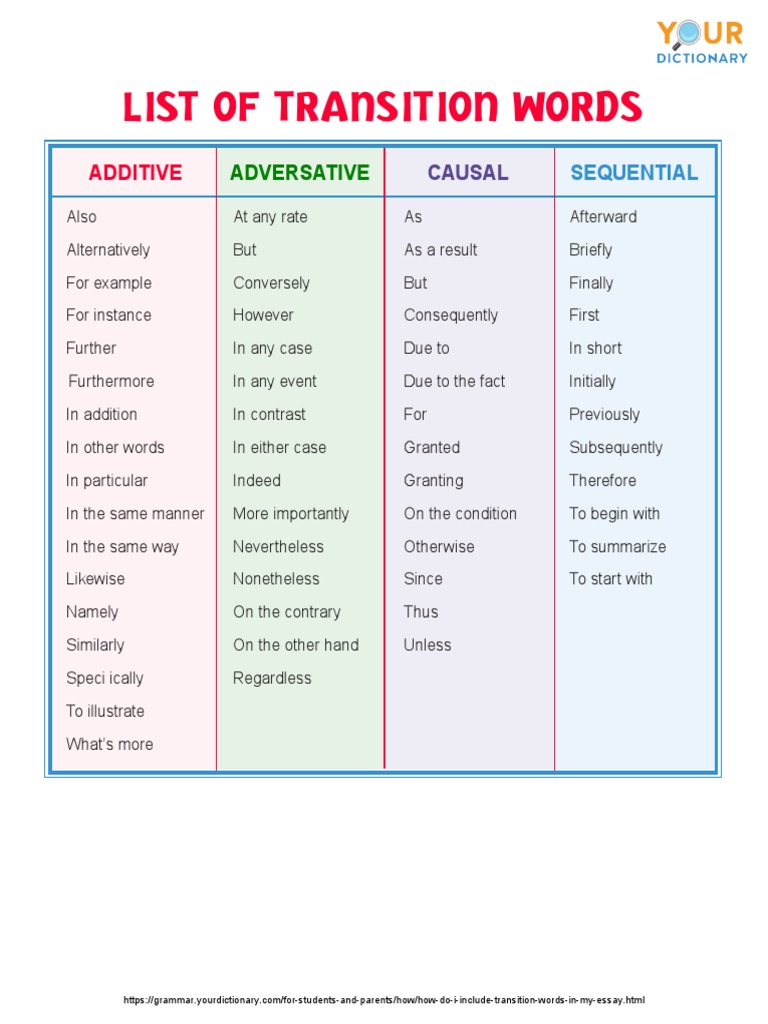 YOUR DICTIONARY

LIST OF TRANSITION WORDS

| ADDITIVE | ADVERSATIVE | CAUSAL | SEQUENTIAL |
|---|---|---|---|
| Also | At any rate | As | Afterward |
| Alternatively | But | As a result | Briefly |
| For example | Conversely | But | Finally |
| For instance | However | Consequently | First |
| Further | In any case | Due to | In short |
| Furthermore | In any event | Due to the fact | Initially |
| In addition | In contrast | For | Previously |
| In other words | In either case | Granted | Subsequently |
| In particular | Indeed | Granting | Therefore |
| In the same manner | More importantly | On the condition | To begin with |
| In the same way | Nevertheless | Otherwise | To summarize |
| Likewise | Nonetheless | Since | To start with |
| Namely | On the contrary | Thus | |
| Similarly | On the other hand | Unless | |
| Speci ically | Regardless | | |
| To illustrate | | | |
| What's more | | | |

https://grammar.yourdictionary.com/for-students-and-parents/how/how-do-i-include-transition-words-in-my-essay.html